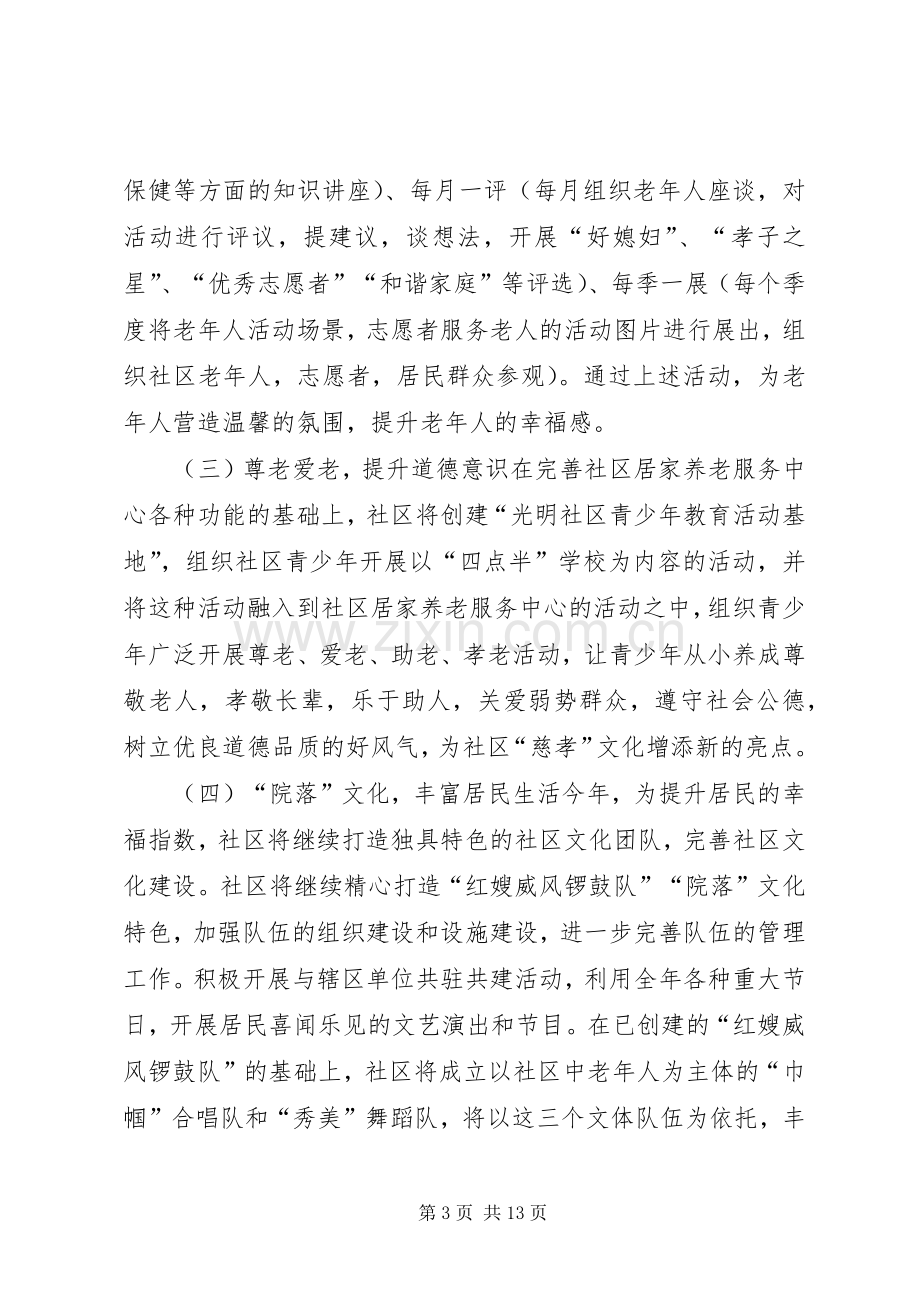 保健等方面的知识讲座）、每月一评（每月组织老年人座谈，对活动进行评议，提建议，谈想法，开展“好媳妇”、“孝子之星”、“优秀志愿者”“和谐家庭”等评选）、每季一展（每个季度将老年人活动场景，志愿者服务老人的活动图片进行展出，组织社区老年人，志愿者，居民群众参观）。通过上述活动，为老年人营造温馨的氛围，提升老年人的幸福感。

（三）尊老爱老，提升道德意识在完善社区居家养老服务中心各种功能的基础上，社区将创建“光明社区青少年教育活动基地”，组织社区青少年开展以“四点半”学校为内容的活动，并将这种活动融入到社区居家养老服务中心的活动之中，组织青少年广泛开展尊老、爱老、助老、孝老活动，让青少年从小养成尊敬老人，孝敬长辈，乐于助人，关爱弱势群众，遵守社会公德，树立优良道德品质的好风气，为社区“慈孝”文化增添新的亮点。

（四）“院落”文化，丰富居民生活今年，为提升居民的幸福指数，社区将继续打造独具特色的社区文化团队，完善社区文化建设。社区将继续精心打造“红嫂威风锣鼓队”“院落”文化特色，加强队伍的组织建设和设施建设，进一步完善队伍的管理工作。积极开展与辖区单位共驻共建活动，利用全年各种重大节日，开展居民喜闻乐见的文艺演出和节目。在已创建的“红嫂威风锣鼓队”的基础上，社区将成立以社区中老年人为主体的“巾帼”合唱队和“秀美”舞蹈队，将以这三个文体队伍为依托，丰

第3页 共13页

www.zixin.com.cn